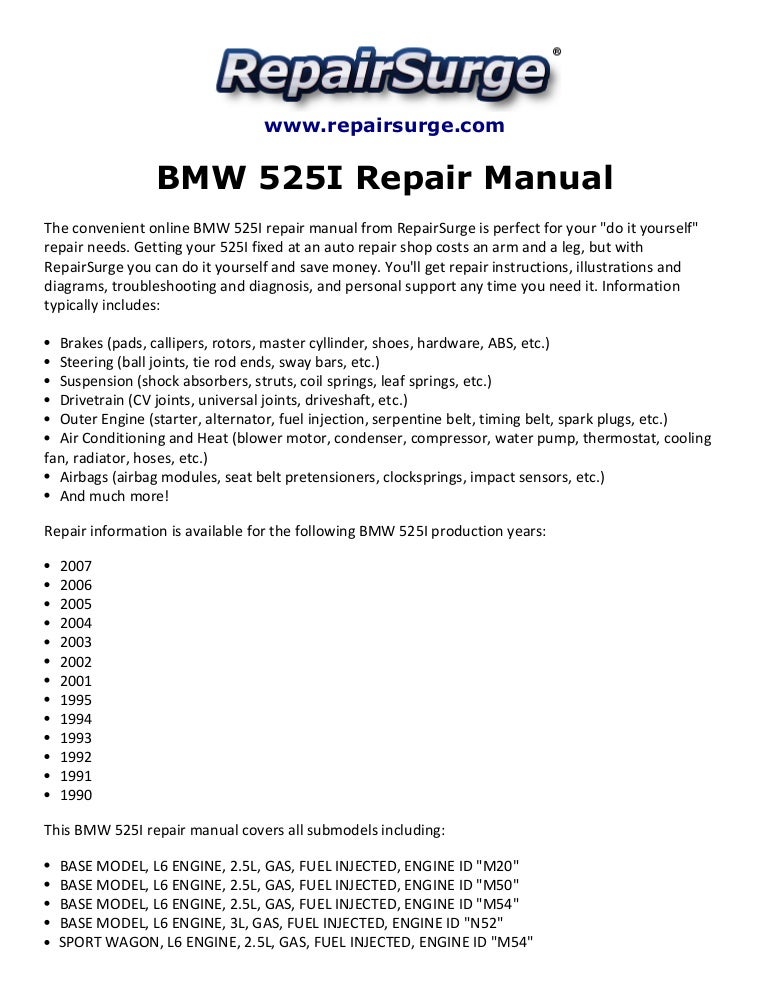 RepairSurge®

www.repairsurge.com

BMW 525I Repair Manual

The convenient online BMW 525I repair manual from RepairSurge is perfect for your "do it yourself" repair needs. Getting your 525I fixed at an auto repair shop costs an arm and a leg, but with RepairSurge you can do it yourself and save money. You'll get repair instructions, illustrations and diagrams, troubleshooting and diagnosis, and personal support any time you need it. Information typically includes:

• Brakes (pads, callipers, rotors, master cyllinder, shoes, hardware, ABS, etc.)
• Steering (ball joints, tie rod ends, sway bars, etc.)
• Suspension (shock absorbers, struts, coil springs, leaf springs, etc.)
• Drivetrain (CV joints, universal joints, driveshaft, etc.)
• Outer Engine (starter, alternator, fuel injection, serpentine belt, timing belt, spark plugs, etc.)
• Air Conditioning and Heat (blower motor, condenser, compressor, water pump, thermostat, cooling fan, radiator, hoses, etc.)
• Airbags (airbag modules, seat belt pretensioners, clocksprings, impact sensors, etc.)
• And much more!

Repair information is available for the following BMW 525I production years:

• 2007
• 2006
• 2005
• 2004
• 2003
• 2002
• 2001
• 1995
• 1994
• 1993
• 1992
• 1991
• 1990

This BMW 525I repair manual covers all submodels including:

• BASE MODEL, L6 ENGINE, 2.5L, GAS, FUEL INJECTED, ENGINE ID "M20"
• BASE MODEL, L6 ENGINE, 2.5L, GAS, FUEL INJECTED, ENGINE ID "M50"
• BASE MODEL, L6 ENGINE, 2.5L, GAS, FUEL INJECTED, ENGINE ID "M54"
• BASE MODEL, L6 ENGINE, 3L, GAS, FUEL INJECTED, ENGINE ID "N52"
• SPORT WAGON, L6 ENGINE, 2.5L, GAS, FUEL INJECTED, ENGINE ID "M54"